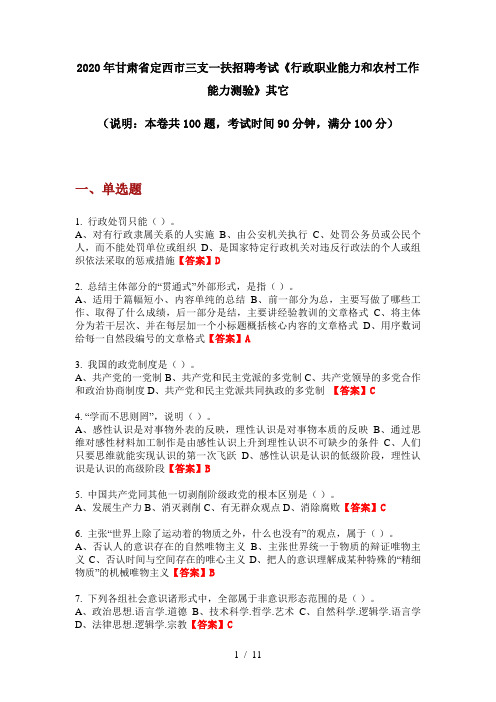 2020年甘肃省定西市三支一扶招聘考试《行政职业能力和农村工作能力测验》其它

（说明：本卷共100题，考试时间90分钟，满分100分）

一、单选题

1. 行政处罚只能（ ）。
A、对有行政隶属关系的人实施 B、由公安机关执行 C、处罚公务员或公民个人，而不能处罚单位或组织 D、是国家特定行政机关对违反行政法的个人或组织依法采取的惩戒措施【答案】D

2. 总结主体部分的“贯通式”外部形式，是指（ ）。
A、适用于篇幅短小、内容单纯的总结 B、前一部分为总，主要写做了哪些工作、取得了什么成绩，后一部分是结，主要讲经验教训的文章格式 C、将主体分为若干层次、并在每层加一个小标题概括核心内容的文章格式 D、用序数词给每一自然段编号的文章格式【答案】A

3. 我国的政党制度是（ ）。
A、共产党的一党制 B、共产党和民主党派的多党制 C、共产党领导的多党合作和政治协商制度 D、共产党和民主党派共同执政的多党制 【答案】C

4. “学而不思则罔”，说明（ ）。
A、感性认识是对事物外表的反映，理性认识是对事物本质的反映 B、通过思维对感性材料加工制作是由感性认识上升到理性认识不可缺少的条件 C、人们只要思维就能实现认识的第一次飞跃 D、感性认识是认识的低级阶段，理性认识是认识的高级阶段【答案】B

5. 中国共产党同其他一切剥削阶级政党的根本区别是（ ）。
A、发展生产力 B、消灭剥削 C、有无群众观点 D、消除腐败【答案】C

6. 主张“世界上除了运动着的物质之外，什么也没有”的观点，属于（ ）。
A、否认人的意识存在的自然唯物主义 B、主张世界统一于物质的辩证唯物主义 C、否认时间与空间存在的唯心主义 D、把人的意识理解成某种特殊的“精细物质”的机械唯物主义【答案】B

7. 下列各组社会意识诸形式中，全部属于非意识形态范围的是（ ）。
A、政治思想.语言学.道德 B、技术科学.哲学.艺术 C、自然科学.逻辑学.语言学 D、法律思想.逻辑学.宗教【答案】C

1 / 11